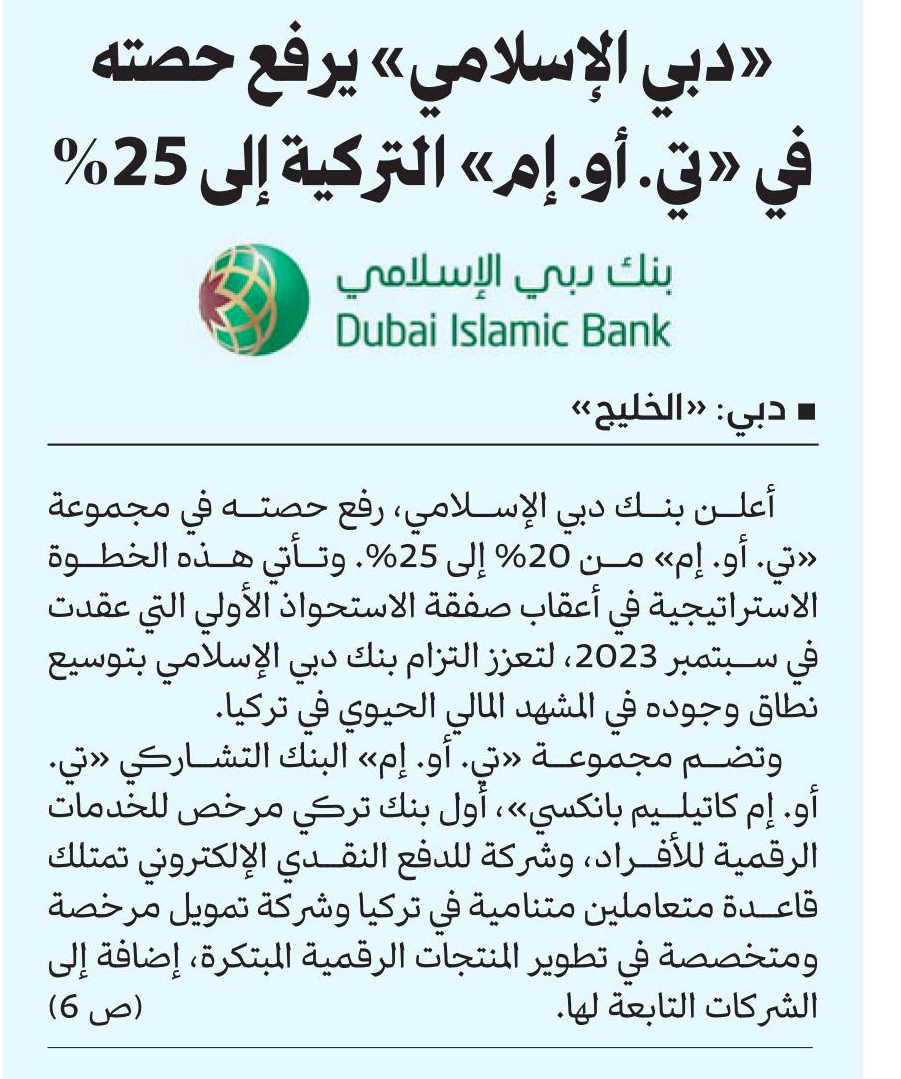 «دبي الإسلامي» يرفع حصته في «تي. أو. إم» التركية إلى 25%

بنك دبي الإسلامي
Dubai Islamic Bank

■ دبي: «الخليج»

أعلن بنك دبي الإسلامي، رفع حصته في مجموعة «تي. أو. إم» من 20% إلى 25%. وتأتي هذه الخطوة الاستراتيجية في أعقاب صفقة الاستحواذ الأولي التي عقدت في سبتمبر 2023، لتعزز التزام بنك دبي الإسلامي بتوسيع نطاق وجوده في المشهد المالي الحيوي في تركيا.

وتضم مجموعة «تي. أو. إم» البنك التشاركي «تي. أو. إم كاتيليم بانكسي»، أول بنك تركي مرخص للخدمات الرقمية للأفراد، وشركة للدفع النقدي الإلكتروني تمتلك قاعدة متعاملين متنامية في تركيا وشركة تمويل مرخصة ومتخصصة في تطوير المنتجات الرقمية المبتكرة، إضافة إلى الشركات التابعة لها.

(ص 6)